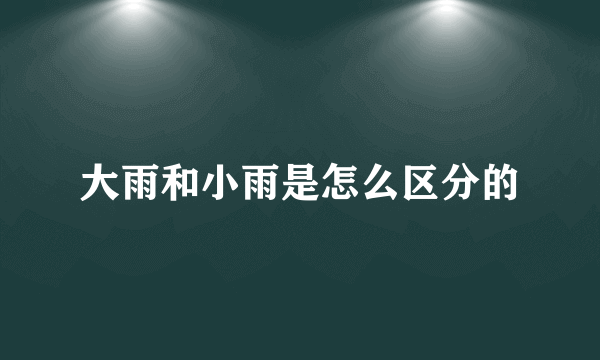 大雨和小雨是怎么区分的